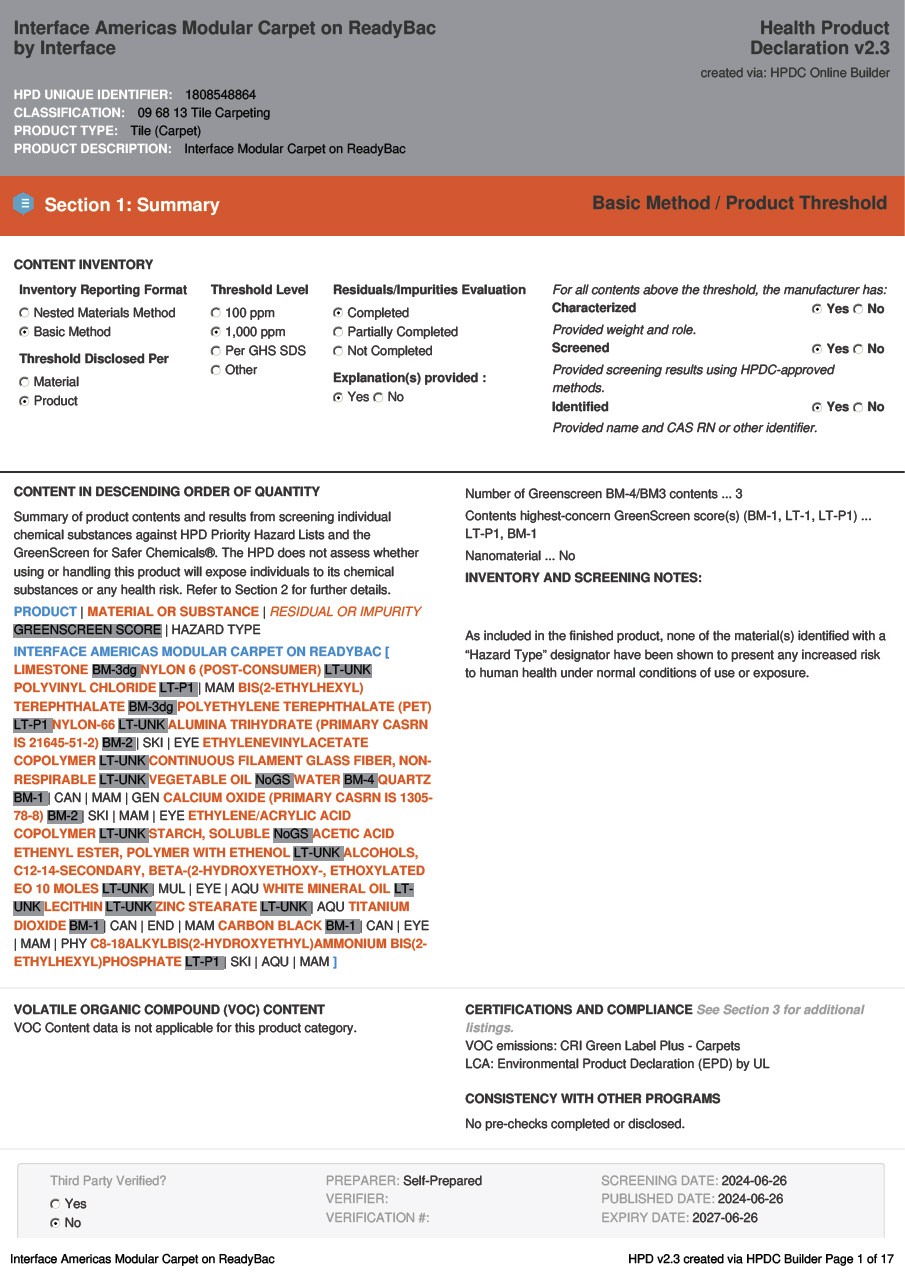 Interface Americas Modular Carpet on ReadyBac by Interface

Health Product Declaration v2.3
created via: HPDC Online Builder

HPD UNIQUE IDENTIFIER: 1808548864
CLASSIFICATION: 09 68 13 Tile Carpeting
PRODUCT TYPE: Tile (Carpet)
PRODUCT DESCRIPTION: Interface Modular Carpet on ReadyBac

Section 1: Summary

Basic Method / Product Threshold

CONTENT INVENTORY

Inventory Reporting Format
Nested Materials Method
Basic Method

Threshold Disclosed Per
Material
Product

Threshold Level
100 ppm
1,000 ppm
Per GHS SDS
Other

Residuals/Impurities Evaluation
Completed
Partially Completed
Not Completed

Explanation(s) provided :
Yes No

For all contents above the threshold, the manufacturer has:
Characterized Yes No
Provided weight and role.
Screened Yes No
Provided screening results using HPDC-approved methods.
Identified Yes No
Provided name and CAS RN or other identifier.

CONTENT IN DESCENDING ORDER OF QUANTITY

Summary of product contents and results from screening individual chemical substances against HPD Priority Hazard Lists and the GreenScreen for Safer Chemicals®. The HPD does not assess whether using or handling this product will expose individuals to its chemical substances or any health risk. Refer to Section 2 for further details.

PRODUCT | MATERIAL OR SUBSTANCE | RESIDUAL OR IMPURITY
GREENSCREEN SCORE | HAZARD TYPE

INTERFACE AMERICAS MODULAR CARPET ON READYBAC [ LIMESTONE BM-3dg NYLON 6 (POST-CONSUMER) LT-UNK POLYVINYL CHLORIDE LT-P1 | MAM BIS(2-ETHYLHEXYL) TEREPHTHALATE BM-3dg POLYETHYLENE TEREPHTHALATE (PET) LT-P1 NYLON-66 LT-UNK ALUMINA TRIHYDRATE (PRIMARY CASRN IS 21645-51-2) BM-2 | SKI | EYE ETHYLENEVINYLACETATE COPOLYMER LT-UNK CONTINUOUS FILAMENT GLASS FIBER, NON-RESPIRABLE LT-UNK VEGETABLE OIL NoGS WATER BM-4 QUARTZ BM-1 | CAN | MAM | GEN CALCIUM OXIDE (PRIMARY CASRN IS 1305-78-8) BM-2 | SKI | MAM | EYE ETHYLENE/ACRYLIC ACID COPOLYMER LT-UNK STARCH, SOLUBLE NoGS ACETIC ACID ETHENYL ESTER, POLYMER WITH ETHENOL LT-UNK ALCOHOLS, C12-14-SECONDARY, BETA-(2-HYDROXYETHOXY-, ETHOXYLATED EO 10 MOLES LT-UNK | MUL | EYE | AQU WHITE MINERAL OIL LT-UNK LECITHIN LT-UNK ZINC STEARATE LT-UNK | AQU TITANIUM DIOXIDE BM-1 | CAN | END | MAM CARBON BLACK BM-1 | CAN | EYE | MAM | PHY C8-18ALKYLBIS(2-HYDROXYETHYL)AMMONIUM BIS(2-ETHYLHEXYL)PHOSPHATE LT-P1 | SKI | AQU | MAM ]

Number of Greenscreen BM-4/BM3 contents ... 3
Contents highest-concern GreenScreen score(s) (BM-1, LT-1, LT-P1) ... LT-P1, BM-1
Nanomaterial ... No
INVENTORY AND SCREENING NOTES:

As included in the finished product, none of the material(s) identified with a “Hazard Type” designator have been shown to present any increased risk to human health under normal conditions of use or exposure.

VOLATILE ORGANIC COMPOUND (VOC) CONTENT
VOC Content data is not applicable for this product category.

CERTIFICATIONS AND COMPLIANCE See Section 3 for additional listings.
VOC emissions: CRI Green Label Plus - Carpets
LCA: Environmental Product Declaration (EPD) by UL

CONSISTENCY WITH OTHER PROGRAMS
No pre-checks completed or disclosed.

Third Party Verified?
Yes
No

PREPARER: Self-Prepared
VERIFIER:
VERIFICATION #:

SCREENING DATE: 2024-06-26
PUBLISHED DATE: 2024-06-26
EXPIRY DATE: 2027-06-26

Interface Americas Modular Carpet on ReadyBac
HPD v2.3 created via HPDC Builder Page 1 of 17